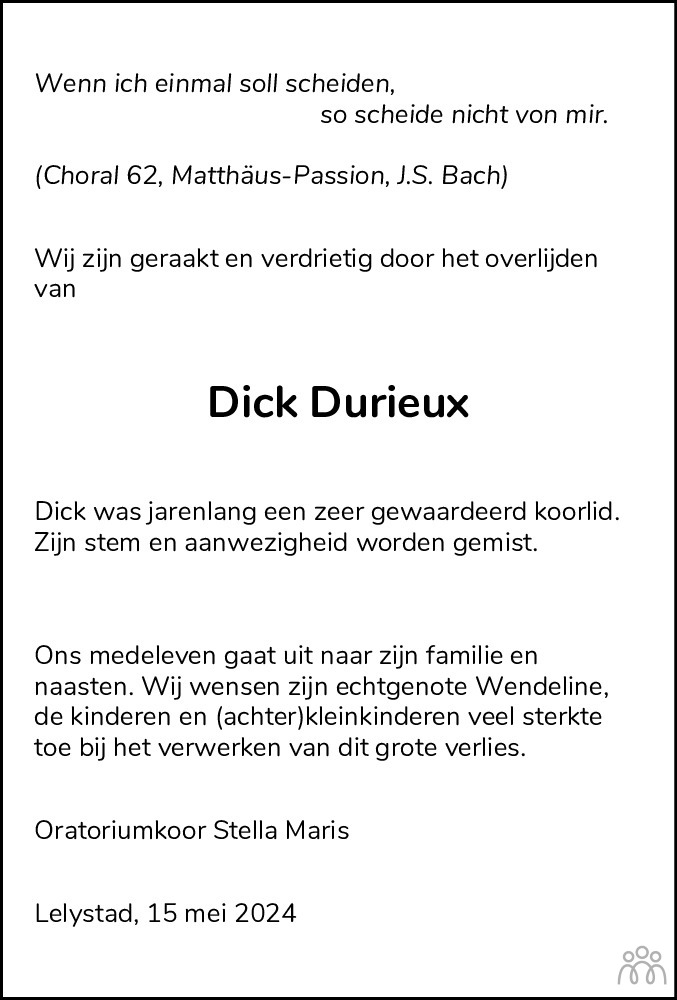 Wenn ich einmal soll scheiden,
so scheide nicht von mir.

(Choral 62, Matthäus-Passion, J.S. Bach)

Wij zijn geraakt en verdrietig door het overlijden van

Dick Durieux

Dick was jarenlang een zeer gewaardeerd koorlid. Zijn stem en aanwezigheid worden gemist.

Ons medeleven gaat uit naar zijn familie en naasten. Wij wensen zijn echtgenote Wendeline, de kinderen en (achter)kleinkinderen veel sterkte toe bij het verwerken van dit grote verlies.

Oratoriumkoor Stella Maris

Lelystad, 15 mei 2024